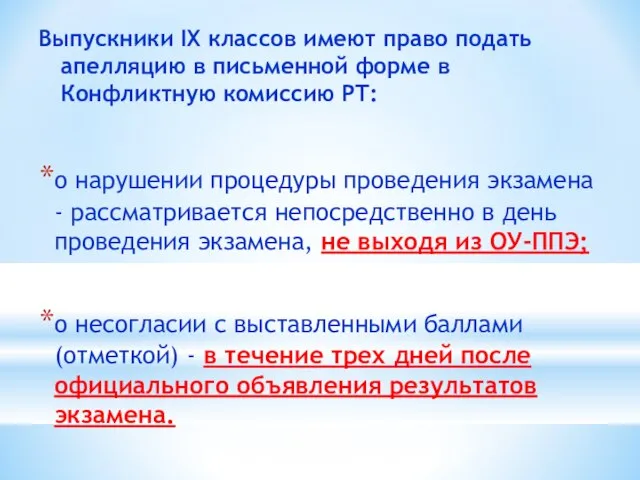 Выпускники IX классов имеют право подать апелляцию в письменной форме в Конфликтную комиссию РТ:

*о нарушении процедуры проведения экзамена - рассматривается непосредственно в день проведения экзамена, не выходя из ОУ-ППЭ;

*о несогласии с выставленными баллами (отметкой) - в течение трех дней после официального объявления результатов экзамена.